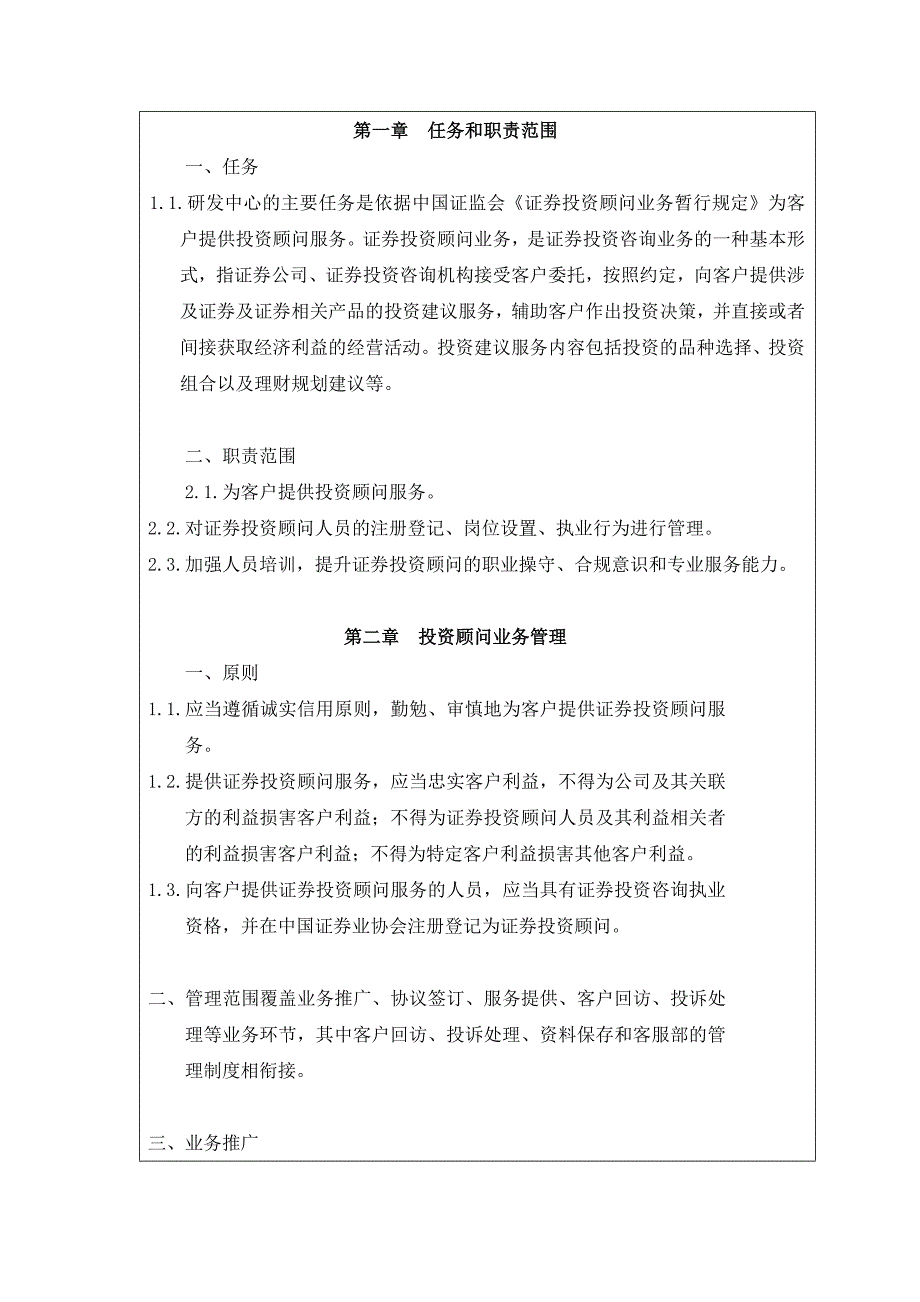 第一章　任务和职责范围

一、任务

1.1.研发中心的主要任务是依据中国证监会《证券投资顾问业务暂行规定》为客户提供投资顾问服务。证券投资顾问业务，是证券投资咨询业务的一种基本形式，指证券公司、证券投资咨询机构接受客户委托，按照约定，向客户提供涉及证券及证券相关产品的投资建议服务，辅助客户作出投资决策，并直接或者间接获取经济利益的经营活动。投资建议服务内容包括投资的品种选择、投资组合以及理财规划建议等。

二、职责范围

2.1.为客户提供投资顾问服务。

2.2.对证券投资顾问人员的注册登记、岗位设置、执业行为进行管理。

2.3.加强人员培训，提升证券投资顾问的职业操守、合规意识和专业服务能力。

第二章　投资顾问业务管理

一、原则

1.1.应当遵循诚实信用原则，勤勉、审慎地为客户提供证券投资顾问服务。

1.2.提供证券投资顾问服务，应当忠实客户利益，不得为公司及其关联方的利益损害客户利益；不得为证券投资顾问人员及其利益相关者的利益损害客户利益；不得为特定客户利益损害其他客户利益。

1.3.向客户提供证券投资顾问服务的人员，应当具有证券投资咨询执业资格，并在中国证券业协会注册登记为证券投资顾问。

二、管理范围覆盖业务推广、协议签订、服务提供、客户回访、投诉处理等业务环节，其中客户回访、投诉处理、资料保存和客服部的管理制度相衔接。

三、业务推广